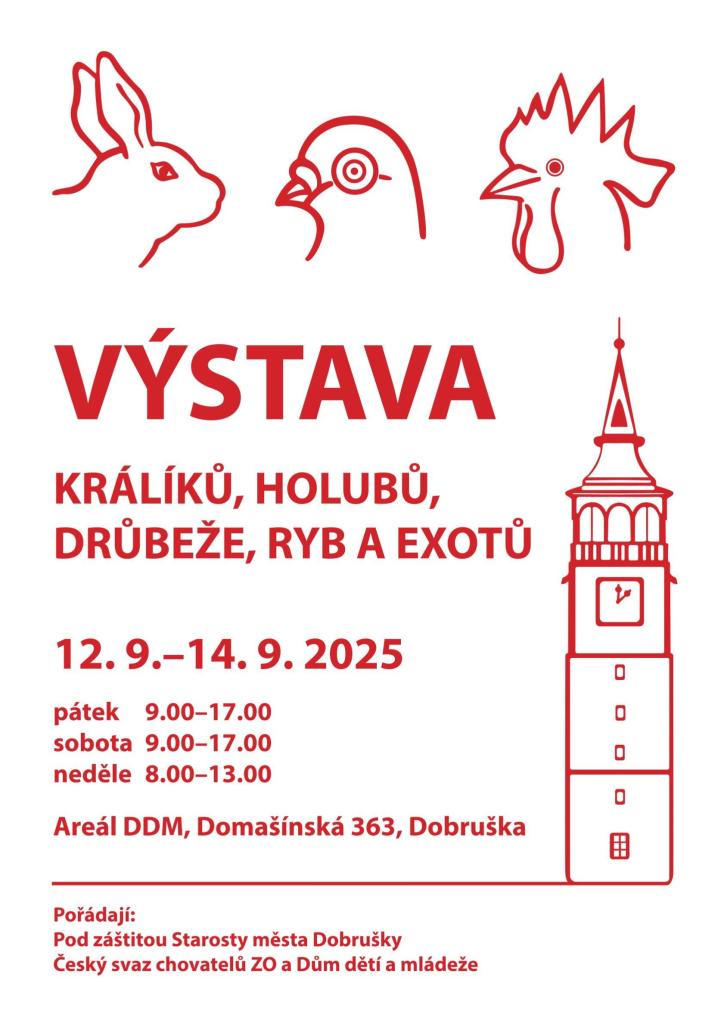 VÝSTAVA

KRÁLÍKŮ, HOLUBŮ,
DRŮBEŽE, RYB A EXOTŮ

12. 9.–14. 9. 2025

pátek 9.00–17.00
sobota 9.00–17.00
neděle 8.00–13.00

Areál DDM, Domašínská 363, Dobruška

Pořádají:
Pod záštitou Starosty města Dobrušky
Český svaz chovatelů ZO a Dům dětí a mládeže